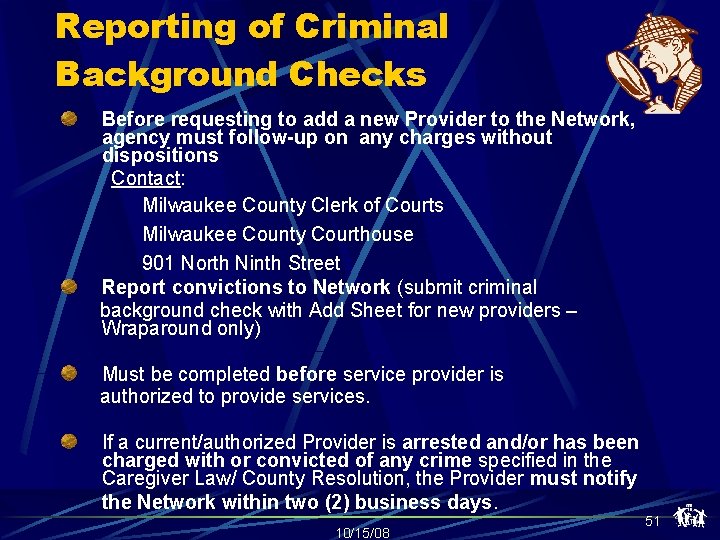 Reporting of Criminal Background Checks

Before requesting to add a new Provider to the Network, agency must follow-up on any charges without dispositions

Contact:

Milwaukee County Clerk of Courts

Milwaukee County Courthouse

901 North Ninth Street

Report convictions to Network (submit criminal background check with Add Sheet for new providers – Wraparound only)

Must be completed before service provider is authorized to provide services.

If a current/authorized Provider is arrested and/or has been charged with or convicted of any crime specified in the Caregiver Law/ County Resolution, the Provider must notify the Network within two (2) business days.

10/15/08

51